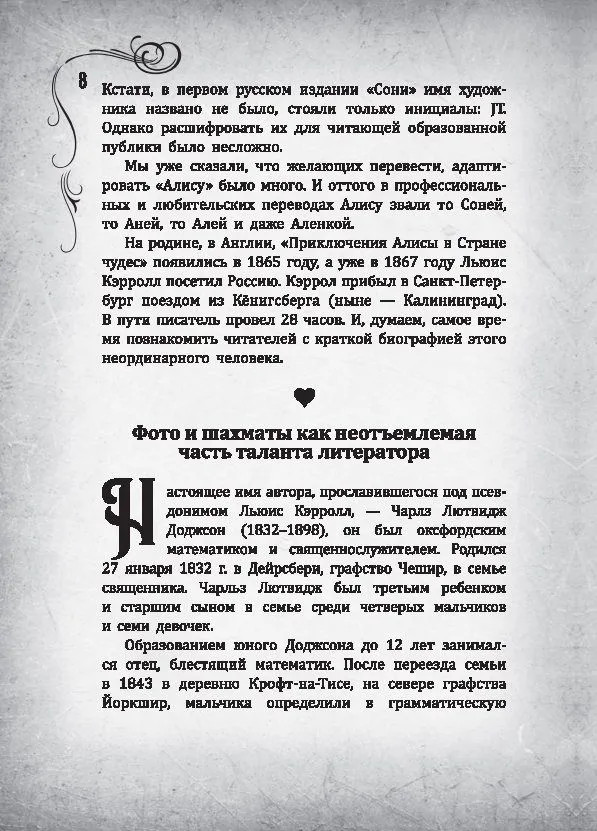 8

Кстати, в первом русском издании «Сони» имя художника названо не было, стояли только инициалы: JT. Однако расшифровать их для читающей образованной публики было несложно.

Мы уже сказали, что желающих перевести, адаптировать «Алису» было много. И оттого в профессиональных и любительских переводах Алису звали то Соней, то Аней, то Алей и даже Аленкой.

На родине, в Англии, «Приключения Алисы в Стране чудес» появились в 1865 году, а уже в 1867 году Льюис Кэрролл посетил Россию. Кэррол прибыл в Санкт-Петербург поездом из Кёнигсберга (ныне — Калининград). В пути писатель провел 28 часов. И, думаем, самое время познакомить читателей с краткой биографией этого неординарного человека.

Фото и шахматы как неотъемлемая часть таланта литератора

Настоящее имя автора, прославившегося под псевдонимом Льюис Кэрролл, — Чарлз Лютвидж Доджсон (1832–1898), он был оксфордским математиком и священнослужителем. Родился 27 января 1832 г. в Дейрсбери, графство Чешир, в семье священника. Чарльз Лютвидж был третьим ребенком и старшим сыном в семье среди четверых мальчиков и семи девочек.

Образованием юного Доджсона до 12 лет занимался отец, блестящий математик. После переезда семьи в 1843 в деревню Крофт-на-Тисе, на севере графства Йоркшир, мальчика определили в грамматическую